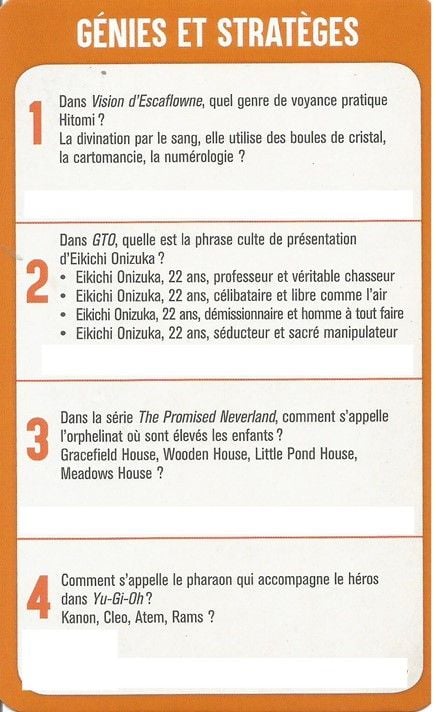 GÉNIES ET STRATÈGES

1

Dans Vision d'Escaflowne, quel genre de voyance pratique Hitomi ?
La divination par le sang, elle utilise des boules de cristal, la cartomancie, la numérologie ?

2

Dans GTO, quelle est la phrase culte de présentation d'Eikichi Onizuka ?
• Eikichi Onizuka, 22 ans, professeur et véritable chasseur
• Eikichi Onizuka, 22 ans, célibataire et libre comme l'air
• Eikichi Onizuka, 22 ans, démissionnaire et homme à tout faire
• Eikichi Onizuka, 22 ans, séducteur et sacré manipulateur

3

Dans la série The Promised Neverland, comment s'appelle l'orphelinat où sont élevés les enfants ?
Gracefield House, Wooden House, Little Pond House, Meadows House ?

4

Comment s'appelle le pharaon qui accompagne le héros dans Yu-Gi-Oh ?
Kanon, Cleo, Atem, Rams ?